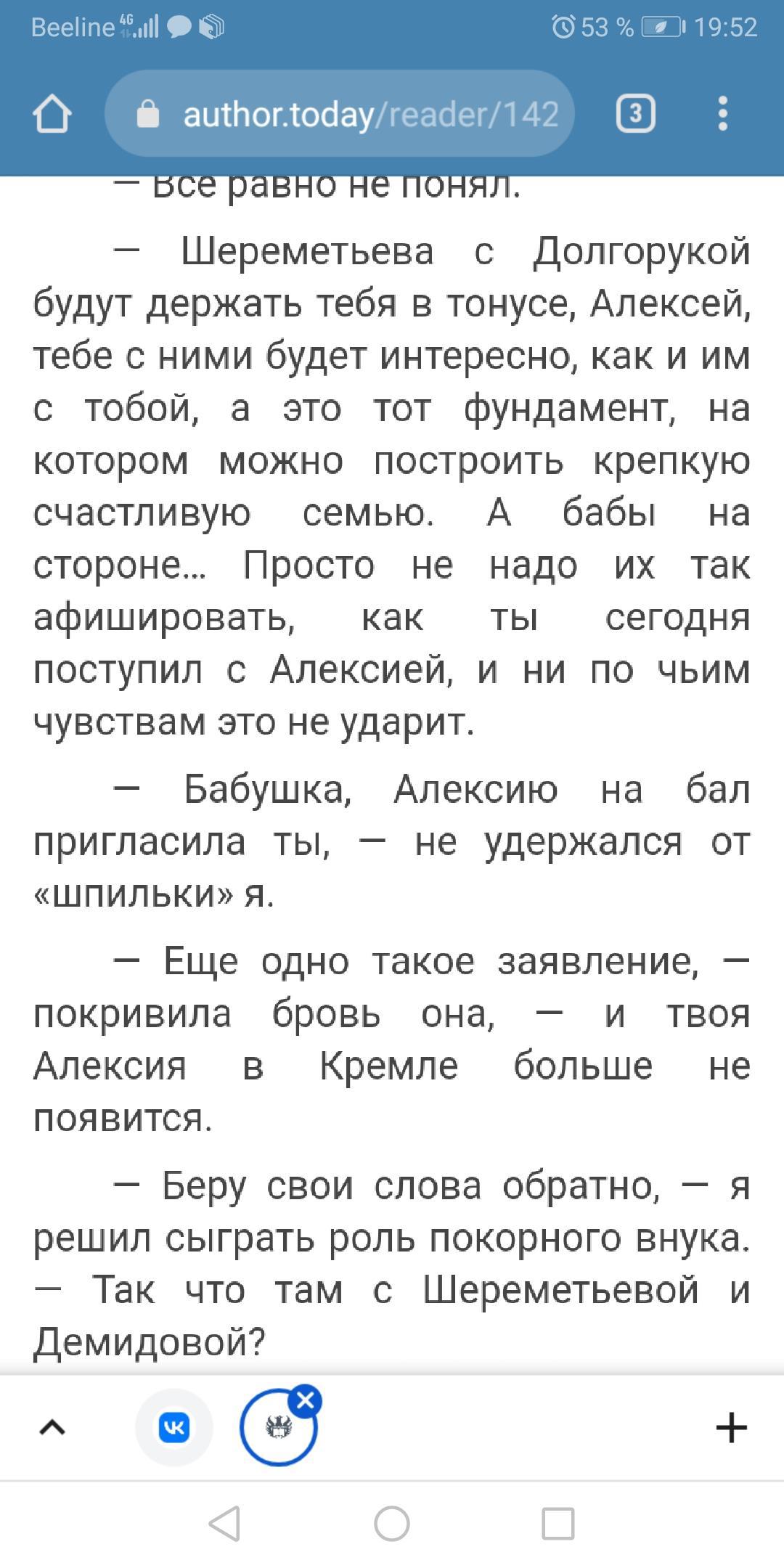 Beeline 4G 53 % 19:52

author.today/reader/142

3

— Все равно не понял.

— Шереметьева с Долгорукой будут держать тебя в тонусе, Алексей, тебе с ними будет интересно, как и им с тобой, а это тот фундамент, на котором можно построить крепкую счастливую семью. А бабы на стороне... Просто не надо их так афишировать, как ты сегодня поступил с Алексией, и ни по чьим чувствам это не ударит.

— Бабушка, Алексию на бал пригласила ты, — не удержался от «шпильки» я.

— Еще одно такое заявление, — покривила бровь она, — и твоя Алексия в Кремле больше не появится.

— Беру свои слова обратно, — я решил сыграть роль покорного внука. — Так что там с Шереметьевой и Демидовой?

+